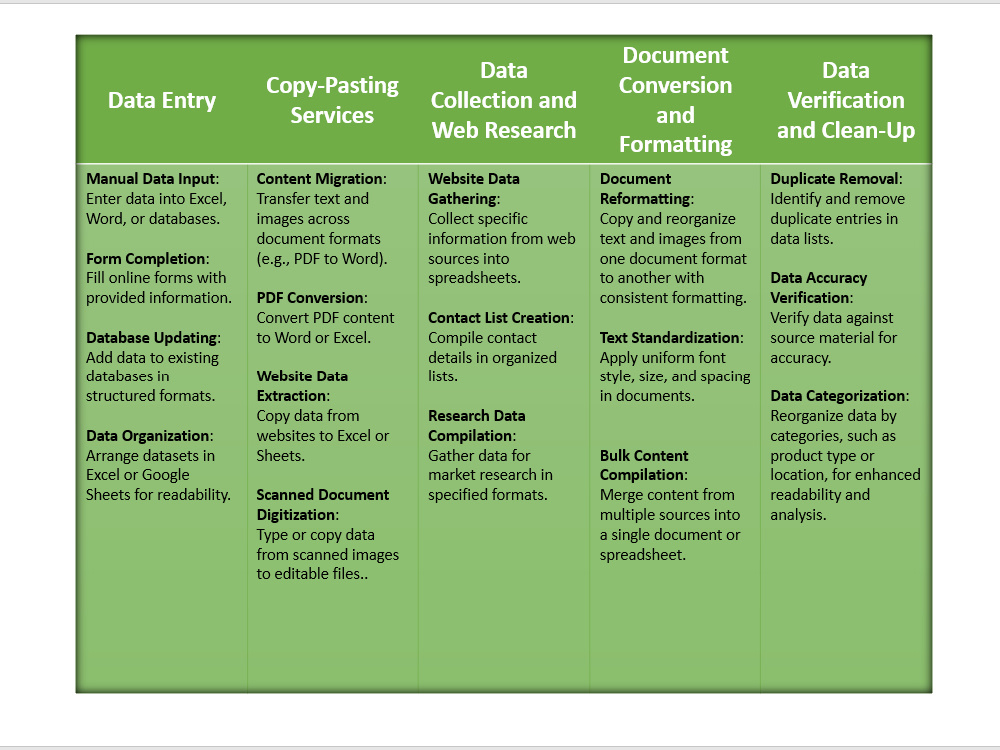 | Data Entry | Copy-Pasting Services | Data Collection and Web Research | Document Conversion and Formatting | Data Verification and Clean-Up |
|---|---|---|---|---|
| Manual Data Input: Enter data into Excel, Word, or databases. Form Completion: Fill online forms with provided information. Database Updating: Add data to existing databases in structured formats. Data Organization: Arrange datasets in Excel or Google Sheets for readability. | Content Migration: Transfer text and images across document formats (e.g., PDF to Word). PDF Conversion: Convert PDF content to Word or Excel. Website Data Extraction: Copy data from websites to Excel or Sheets. Scanned Document Digitization: Type or copy data from scanned images to editable files.. | Website Data Gathering: Collect specific information from web sources into spreadsheets. Contact List Creation: Compile contact details in organized lists. Research Data Compilation: Gather data for market research in specified formats. | Document Reformatting: Copy and reorganize text and images from one document format to another with consistent formatting. Text Standardization: Apply uniform font style, size, and spacing in documents. Bulk Content Compilation: Merge content from multiple sources into a single document or spreadsheet. | Duplicate Removal: Identify and remove duplicate entries in data lists. Data Accuracy Verification: Verify data against source material for accuracy. Data Categorization: Reorganize data by categories, such as product type or location, for enhanced readability and analysis. |